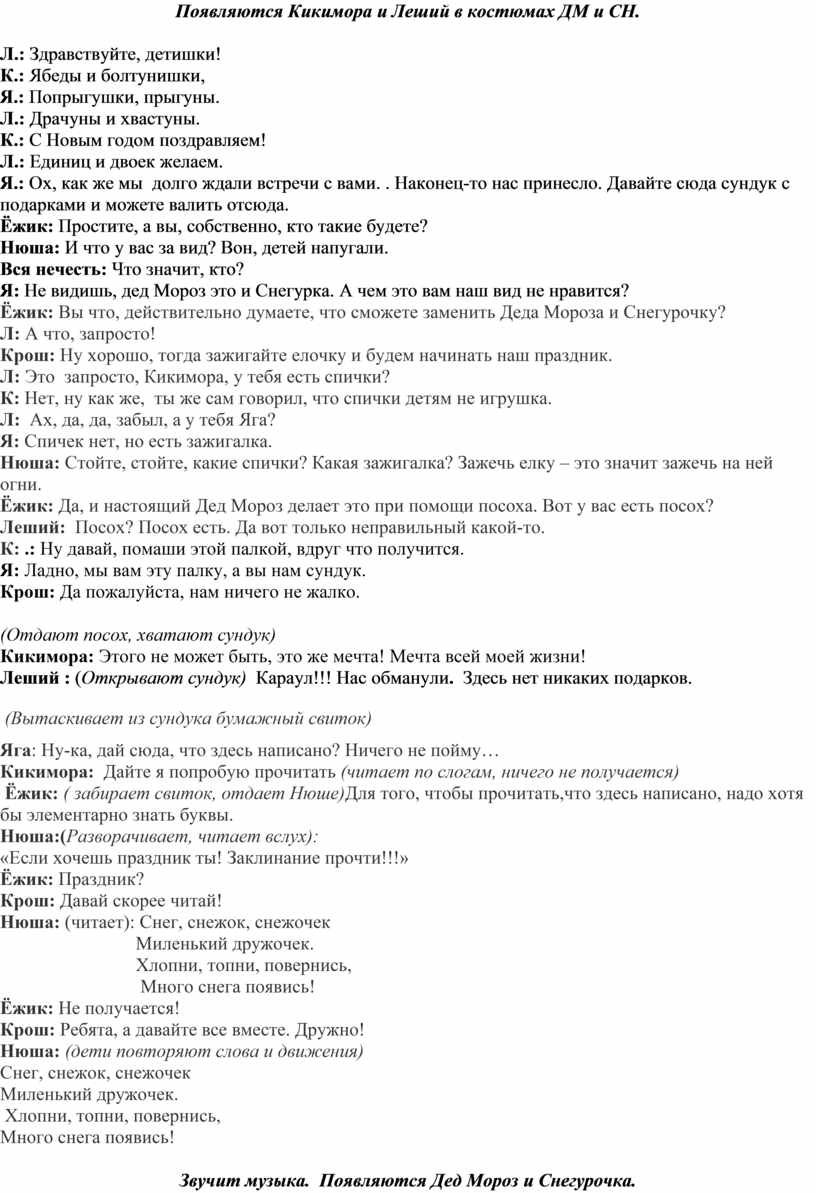 Появляются Кикимора и Леший в костюмах ДМ и СН.

Л.: Здравствуйте, детишки!
К.: Ябеды и болтунишки,
Я.: Попрыгушки, прыгуны.
Л.: Драчуны и хвастуны.
К.: С Новым годом поздравляем!
Л.: Единиц и двоек желаем.
Я.: Ох, как же мы долго ждали встречи с вами. . Наконец-то нас принесло. Давайте сюда сундук с подарками и можете валить отсюда.
Ёжик: Простите, а вы, собственно, кто такие будете?
Нюша: И что у вас за вид? Вон, детей напугали.
Вся нечесть: Что значит, кто?
Я: Не видишь, дед Мороз это и Снегурка. А чем это вам наш вид не нравится?
Ёжик: Вы что, действительно думаете, что сможете заменить Деда Мороза и Снегурочку?
Л: А что, запросто!
Крош: Ну хорошо, тогда зажигайте елочку и будем начинать наш праздник.
Л: Это запросто, Кикимора, у тебя есть спички?
К: Нет, ну как же, ты же сам говорил, что спички детям не игрушка.
Л: Ах, да, да, забыл, а у тебя Яга?
Я: Спичек нет, но есть зажигалка.
Нюша: Стойте, стойте, какие спички? Какая зажигалка? Зажечь елку – это значит зажечь на ней огни.
Ёжик: Да, и настоящий Дед Мороз делает это при помощи посоха. Вот у вас есть посох?
Леший: Посох? Посох есть. Да вот только неправильный какой-то.
К: .: Ну давай, помаши этой палкой, вдруг что получится.
Я: Ладно, мы вам эту палку, а вы нам сундук.
Крош: Да пожалуйста, нам ничего не жалко.

(Отдают посох, хватают сундук)
Кикимора: Этого не может быть, это же мечта! Мечта всей моей жизни!
Леший : (Открывают сундук) Караул!!! Нас обманули. Здесь нет никаких подарков.

(Вытаскивает из сундука бумажный свиток)

Яга: Ну-ка, дай сюда, что здесь написано? Ничего не пойму…
Кикимора: Дайте я попробую прочитать (читает по слогам, ничего не получается)
Ёжик: ( забирает свиток, отдает Нюше)Для того, чтобы прочитать,что здесь написано, надо хотя бы элементарно знать буквы.
Нюша:(Разворачивает, читает вслух):
«Если хочешь праздник ты! Заклинание прочти!!!»
Ёжик: Праздник?
Крош: Давай скорее читай!
Нюша: (читает): Снег, снежок, снежочек
Миленький дружочек.
Хлопни, топни, повернись,
Много снега появись!
Ёжик: Не получается!
Крош: Ребята, а давайте все вместе. Дружно!
Нюша: (дети повторяют слова и движения)
Снег, снежок, снежочек
Миленький дружочек.
Хлопни, топни, повернись,
Много снега появись!

Звучит музыка. Появляются Дед Мороз и Снегурочка.